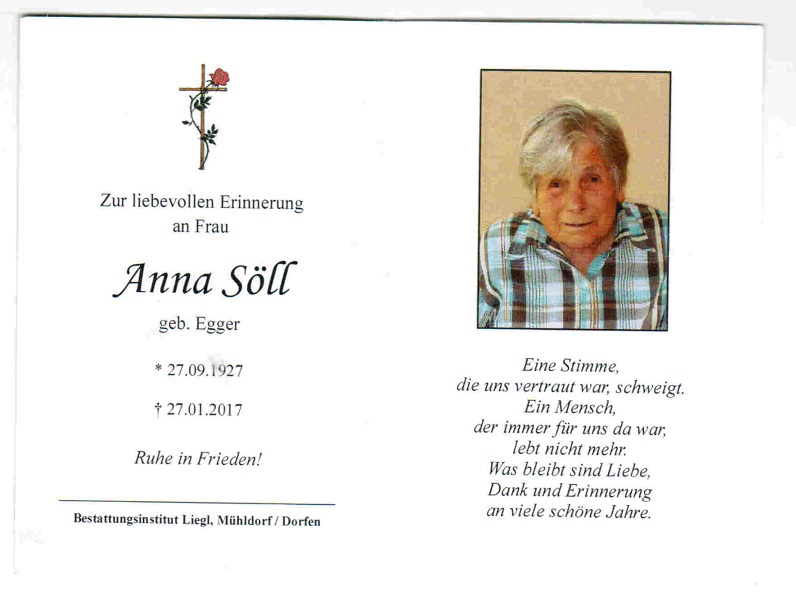 Zur liebevollen Erinnerung an Frau

Anna Söll

geb. Egger

* 27.09.1927

† 27.01.2017

Ruhe in Frieden!

Bestattungsinstitut Liegl, Mühldorf / Dorfen

Eine Stimme,
die uns vertraut war, schweigt.
Ein Mensch,
der immer für uns da war,
lebt nicht mehr.
Was bleibt sind Liebe,
Dank und Erinnerung
an viele schöne Jahre.